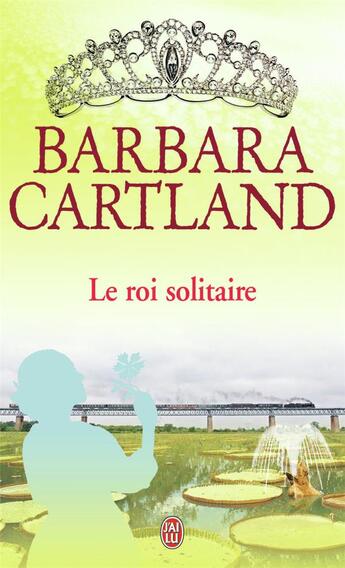 BARBARA CARTLAND

Le roi solitaire

J'AI LU